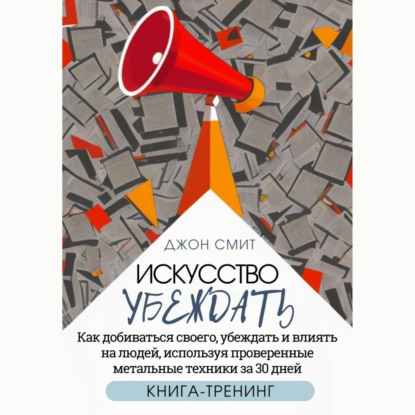 ДЖОН СМИТ

ИСКУССТВО УБЕЖДАТЬ

Как добиваться своего, убеждать и влиять на людей, используя проверенные метальные техники за 30 дней

КНИГА-ТРЕНИНГ